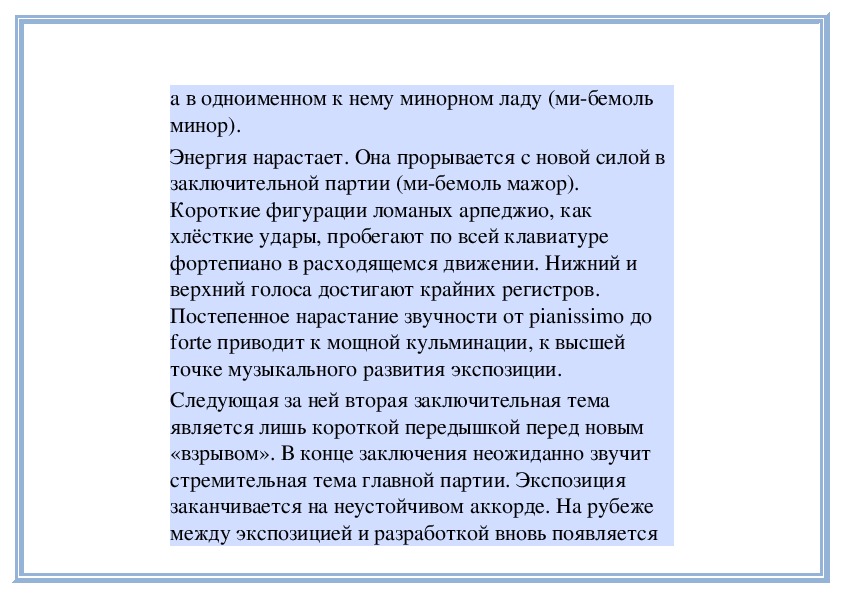 а в одноименном к нему минорном ладу (ми-бемоль минор).

Энергия нарастает. Она прорывается с новой силой в заключительной партии (ми-бемоль мажор). Короткие фигурации ломаных арпеджио, как хлёсткие удары, пробегают по всей клавиатуре фортепиано в расходящемся движении. Нижний и верхний голоса достигают крайних регистров. Постепенное нарастание звучности от pianissimo до forte приводит к мощной кульминации, к высшей точке музыкального развития экспозиции.

Следующая за ней вторая заключительная тема является лишь короткой передышкой перед новым «взрывом». В конце заключения неожиданно звучит стремительная тема главной партии. Экспозиция заканчивается на неустойчивом аккорде. На рубеже между экспозицией и разработкой вновь появляется